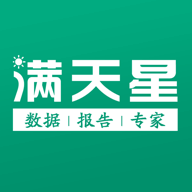 满天星

数据 | 报告 | 专家